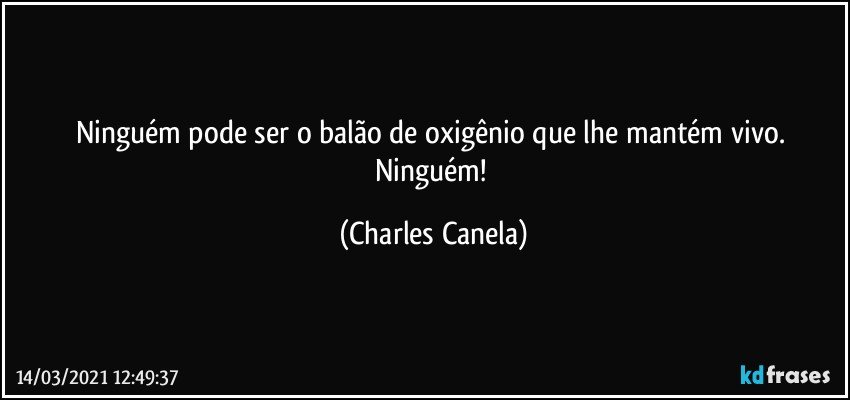 Ninguém pode ser o balão de oxigênio que lhe mantém vivo. Ninguém!

(Charles Canela)

14/03/2021 12:49:37

kdfrases